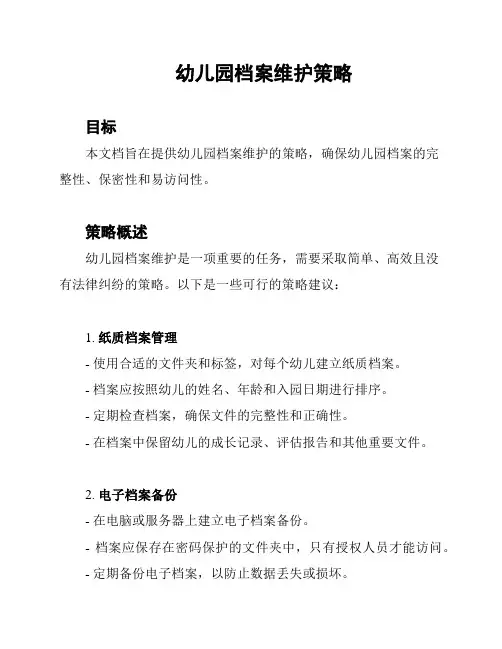 幼儿园档案维护策略

目标

本文档旨在提供幼儿园档案维护的策略，确保幼儿园档案的完整性、保密性和易访问性。

策略概述

幼儿园档案维护是一项重要的任务，需要采取简单、高效且没有法律纠纷的策略。以下是一些可行的策略建议：

1. 纸质档案管理

- 使用合适的文件夹和标签，对每个幼儿建立纸质档案。

- 档案应按照幼儿的姓名、年龄和入园日期进行排序。

- 定期检查档案，确保文件的完整性和正确性。

- 在档案中保留幼儿的成长记录、评估报告和其他重要文件。

2. 电子档案备份

- 在电脑或服务器上建立电子档案备份。

- 档案应保存在密码保护的文件夹中，只有授权人员才能访问。

- 定期备份电子档案，以防止数据丢失或损坏。